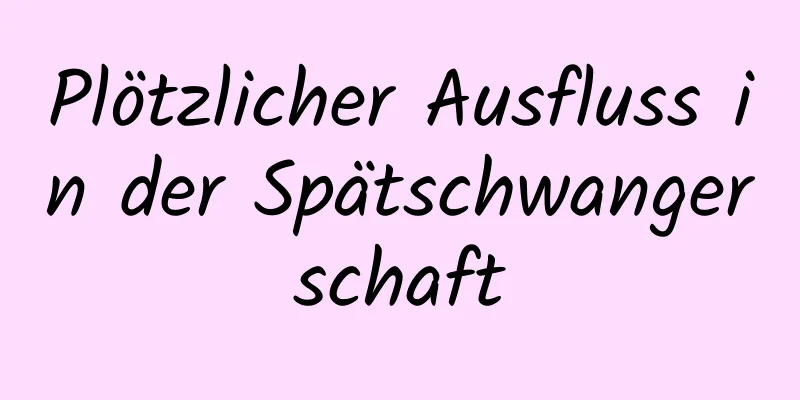 Plötzlicher Ausfluss in der Spätschwangerschaft